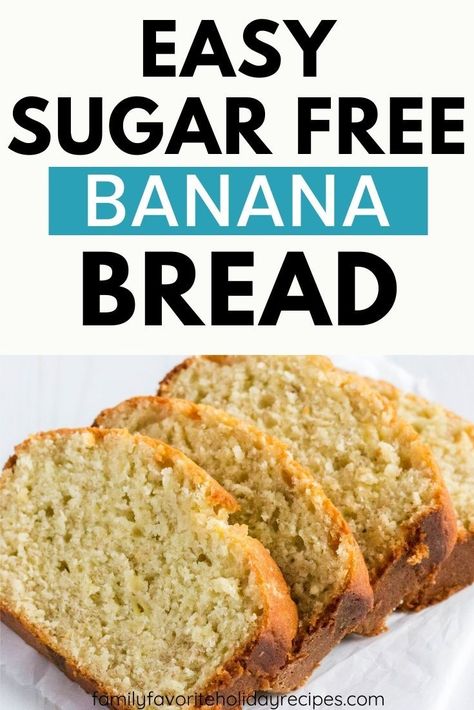 EASY SUGAR FREE BANANA BREAD

familyfavoriteholidayrecipes.com